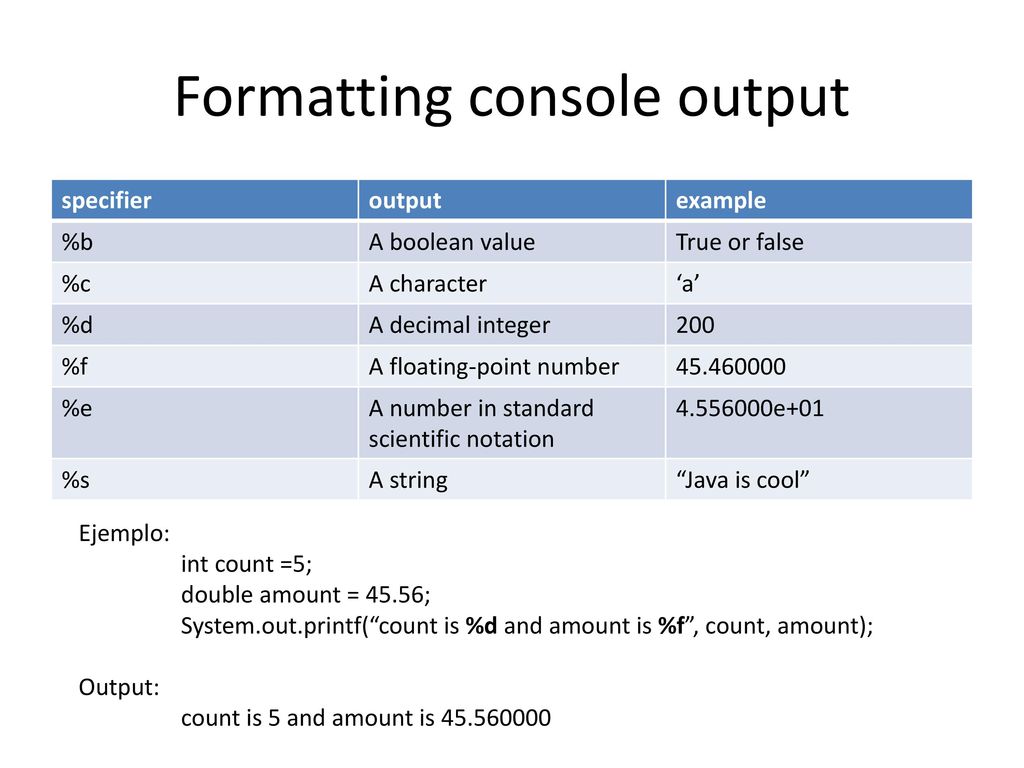 Formatting console output

| specifier | output | example |
|---|---|---|
| %b | A boolean value | True or false |
| %c | A character | ‘a’ |
| %d | A decimal integer | 200 |
| %f | A floating-point number | 45.460000 |
| %e | A number in standard scientific notation | 4.556000e+01 |
| %s | A string | “Java is cool” |

Ejemplo:
int count =5;
double amount = 45.56;
System.out.printf(“count is %d and amount is %f”, count, amount);

Output:
count is 5 and amount is 45.560000